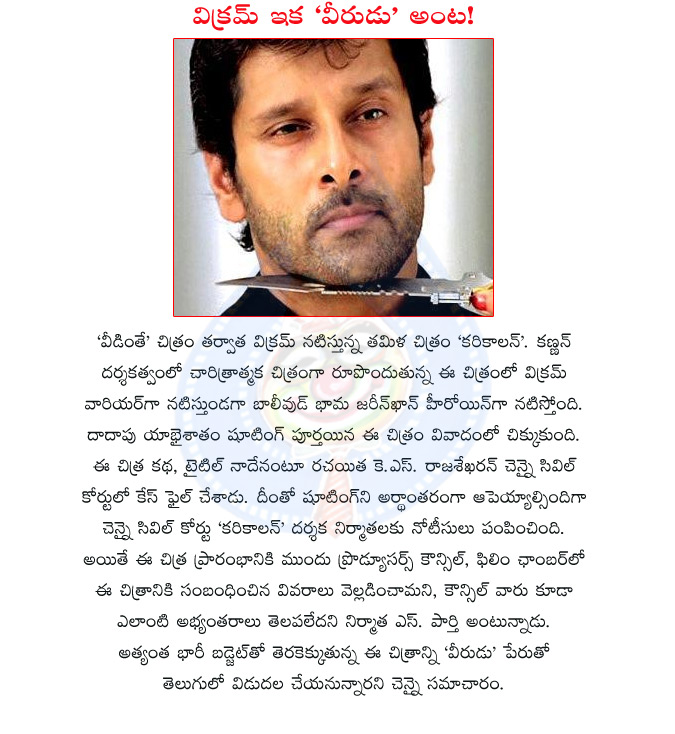 విక్రమ్ ఇక 'వీరుడు' అంట!

'వీడింతే' చిత్రం తర్వాత విక్రమ్ నటిస్తున్న తమిళ చిత్రం 'కరికాలన్'. కణ్ణన్ దర్శకత్వంలో చారిత్రాత్మక చిత్రంగా రూపొందుతున్న ఈ చిత్రంలో విక్రమ్ వారియర్‌గా నటిస్తుండగా బాలీవుడ్ భామ జరీన్‌ఖాన్ హీరోయిన్‌గా నటిస్తోంది. దాదాపు యాభైశాతం షూటింగ్ పూర్తయిన ఈ చిత్రం వివాదంలో చిక్కుకుంది. ఈ చిత్ర కథ, టైటిల్ నాదేనంటూ రచయిత కె.ఎస్. రాజశేఖరన్ చెన్నై సివిల్ కోర్టులో కేస్ ఫైల్ చేశాడు. దీంతో షూటింగ్‌ని అర్థాంతరంగా ఆపెయ్యాల్సిందిగా చెన్నై సివిల్ కోర్టు 'కరికాలన్' దర్శక నిర్మాతలకు నోటీసులు పంపించింది. అయితే ఈ చిత్ర ప్రారంభానికి ముందు ప్రొడ్యూసర్స్ కౌన్సిల్, ఫిలిం ఛాంబర్‌లో ఈ చిత్రానికి సంబంధించిన వివరాలు వెల్లడించామని, కౌన్సిల్ వారు కూడా ఎలాంటి అభ్యంతరాలు తెలపలేదని నిర్మాత ఎస్. పార్తి అంటున్నాడు. అత్యంత భారీ బడ్జెట్‌తో తెరకెక్కుతున్న ఈ చిత్రాన్ని 'వీరుడు' పేరుతో తెలుగులో విడుదల చేయనున్నారని చెన్నై సమాచారం.